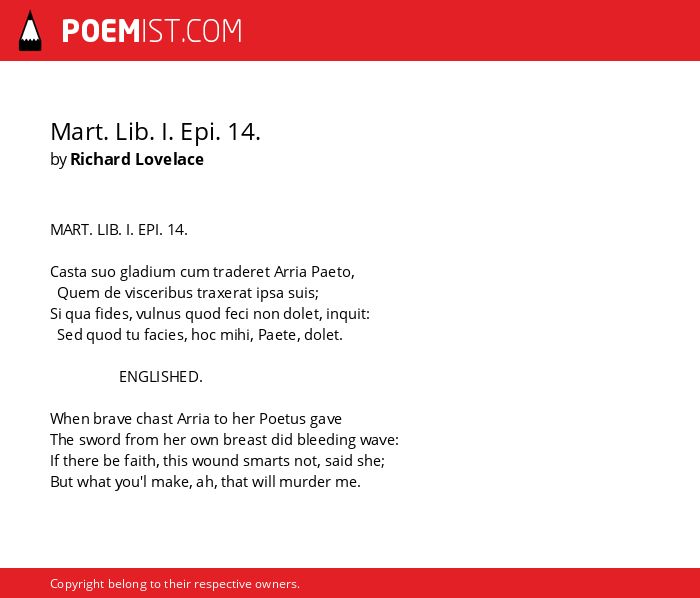 POEMIST.COM

Mart. Lib. I. Epi. 14.
by Richard Lovelace

MART. LIB. I. EPI. 14.

Casta suo gladium cum traderet Arria Paeto,
Quem de visceribus traxerat ipsa suis;
Si qua fides, vulnus quod feci non dolet, inquit:
Sed quod tu facies, hoc mihi, Paete, dolet.

ENGLISHED.

When brave chast Arria to her Poetus gave
The sword from her own breast did bleeding wave:
If there be faith, this wound smarts not, said she;
But what you'l make, ah, that will murder me.

Copyright belong to their respective owners.